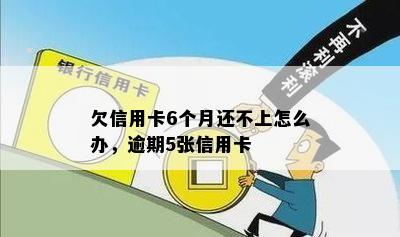 不再利滚利

银行信用卡

欠信用卡6个月还不上怎么办，逾期5张信用卡